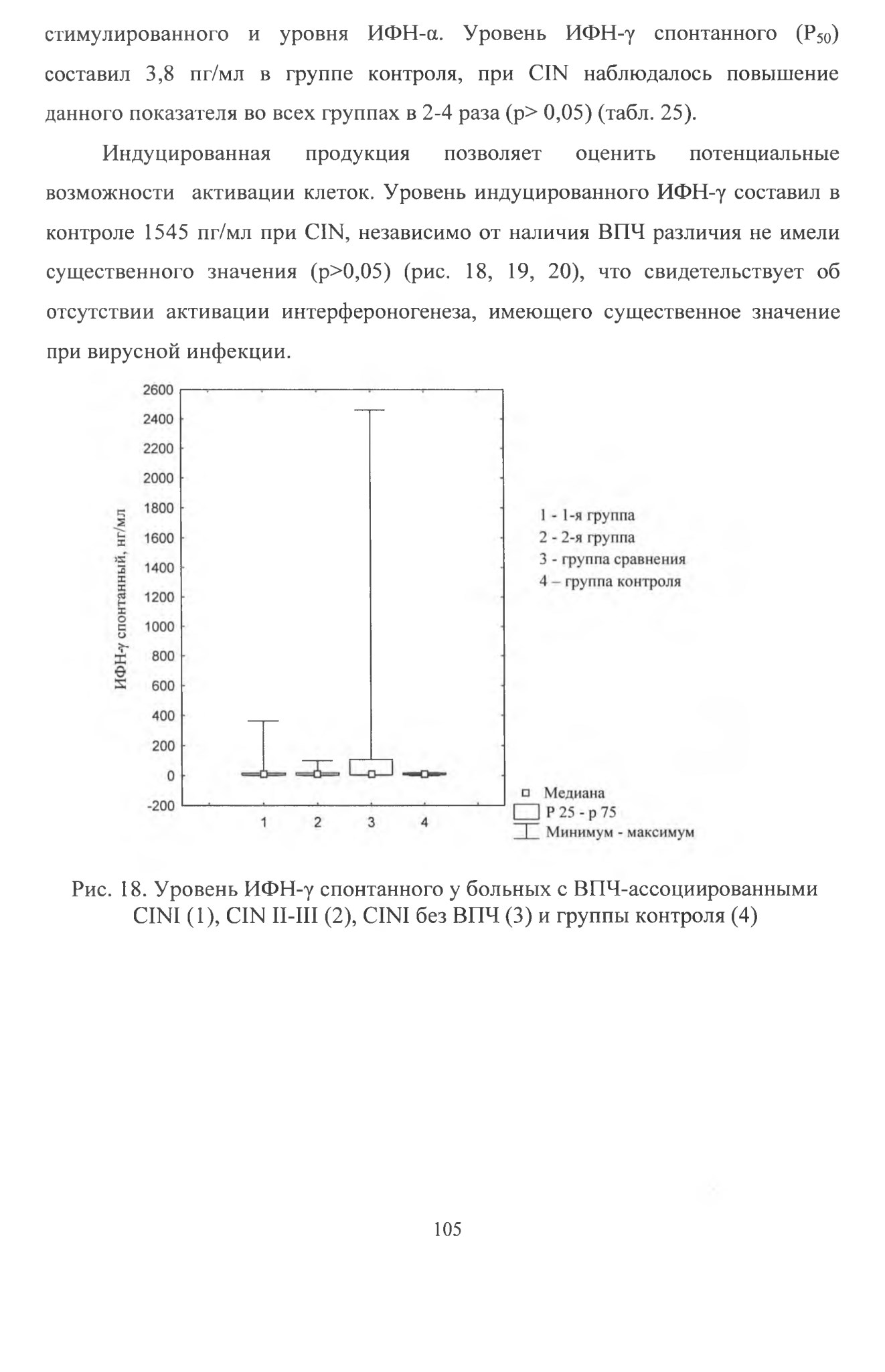 стимулированного и уровня ИФН-α. Уровень ИФН-γ спонтанного ($P_{50}$) составил 3,8 пг/мл в группе контроля, при CIN наблюдалось повышение данного показателя во всех группах в 2-4 раза (p> 0,05) (табл. 25).

Индуцированная продукция позволяет оценить потенциальные возможности активации клеток. Уровень индуцированного ИФН-γ составил в контроле 1545 пг/мл при CIN, независимо от наличия ВПЧ различия не имели существенного значения (p>0,05) (рис. 18, 19, 20), что свидетельствует об отсутствии активации интерфероногенеза, имеющего существенное значение при вирусной инфекции.

2600
2400
2200
2000
1800
1600
1400
1200
1000
800
600
400
200
0
-200

ИФН-γ спонтанный, нг/мл

1 2 3 4

1 - 1-я группа
2 - 2-я группа
3 - группа сравнения
4 – группа контроля

Медиана
P 25 - p 75
Минимум - максимум

Рис. 18. Уровень ИФН-γ спонтанного у больных с ВПЧ-ассоциированными CINI (1), CIN II-III (2), CINI без ВПЧ (3) и группы контроля (4)

105